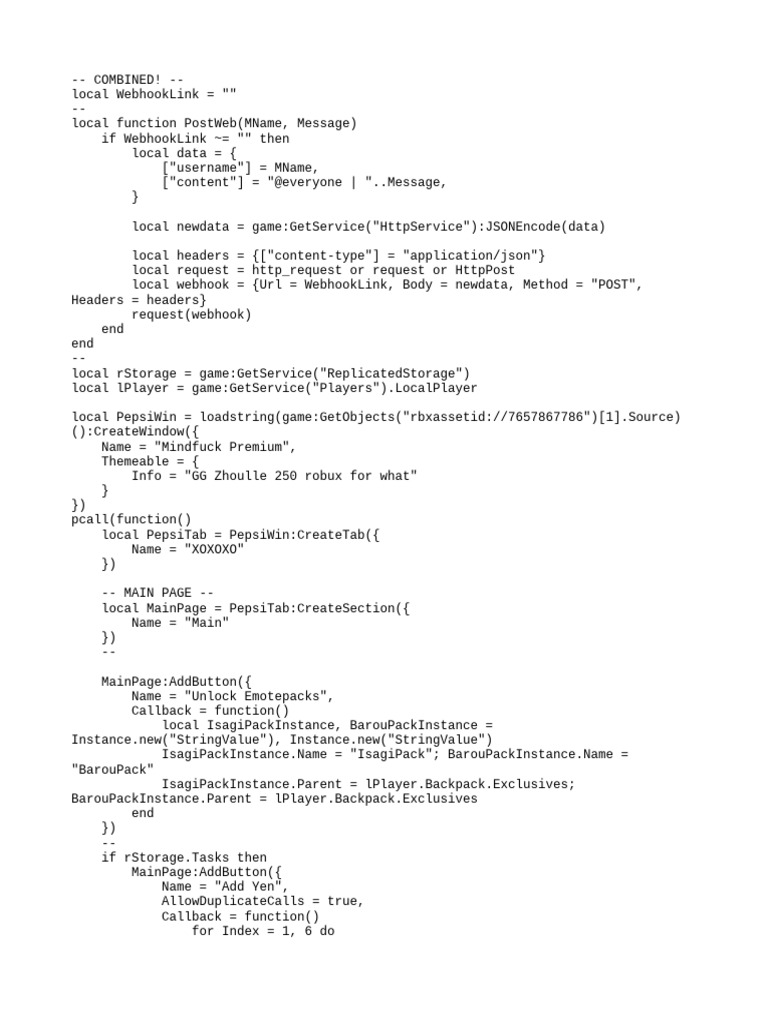 -- COMBINED! --
local WebhookLink = ""
--
local function PostWeb(MName, Message)
    if WebhookLink ~= "" then
        local data = {
            ["username"] = MName,
            ["content"] = "@everyone | "..Message,
        }

        local newdata = game:GetService("HttpService"):JSONEncode(data)

        local headers = {["content-type"] = "application/json"}
        local request = http_request or request or HttpPost
        local webhook = {Url = WebhookLink, Body = newdata, Method = "POST", Headers = headers}
        request(webhook)
    end
end
--
local rStorage = game:GetService("ReplicatedStorage")
local lPlayer = game:GetService("Players").LocalPlayer

local PepsiWin = loadstring(game:GetObjects("rbxassetid://7657867786")[1].Source)():CreateWindow({
    Name = "Mindfuck Premium",
    Themeable = {
        Info = "GG Zhoulle 250 robux for what"
    }
})
pcall(function()
    local PepsiTab = PepsiWin:CreateTab({
        Name = "XOXOXO"
    })

    -- MAIN PAGE --
    local MainPage = PepsiTab:CreateSection({
        Name = "Main"
    })
    --

    MainPage:AddButton({
        Name = "Unlock Emotepacks",
        Callback = function()
            local IsagiPackInstance, BarouPackInstance = Instance.new("StringValue"), Instance.new("StringValue")
            IsagiPackInstance.Name = "IsagiPack"; BarouPackInstance.Name = "BarouPack"
            IsagiPackInstance.Parent = lPlayer.Backpack.Exclusives; BarouPackInstance.Parent = lPlayer.Backpack.Exclusives
        end
    })
    --
    if rStorage.Tasks then
        MainPage:AddButton({
            Name = "Add Yen",
            AllowDuplicateCalls = true,
            Callback = function()
                for Index = 1, 6 do